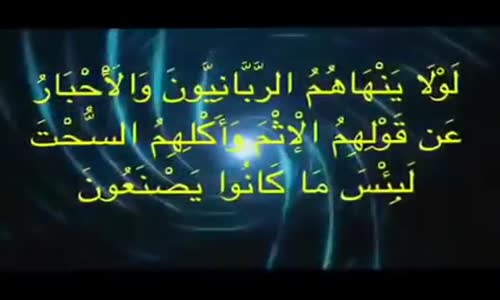 لَوْلَا يَنْهَاهُمُ الرَّبَّانِيُّونَ وَالْأَحْبَارُ عَن قَوْلِهِمُ الْإِثْمَ وَأَكْلِهِمُ السُّحْتَ لَبِئْسَ مَا كَانُوا يَصْنَعُونَ